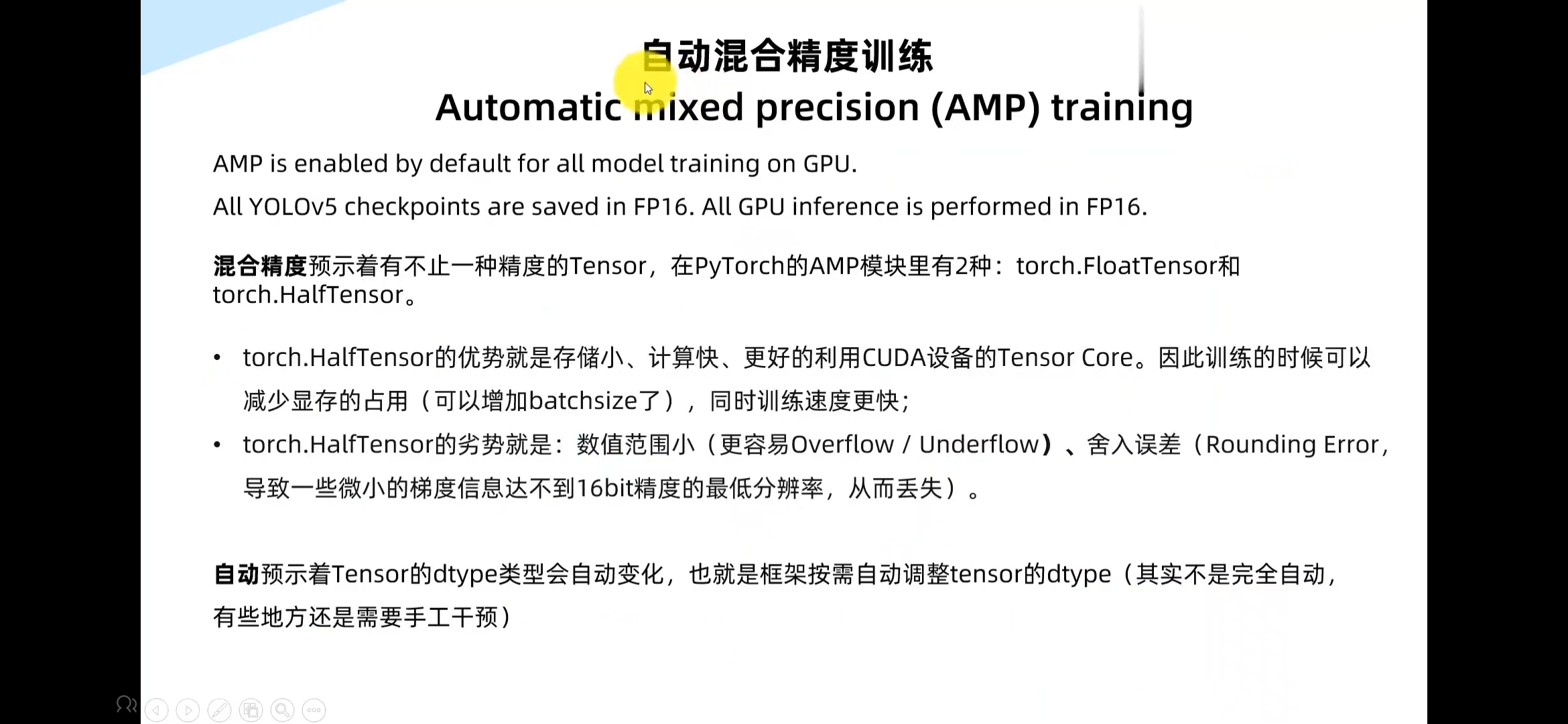 自动混合精度训练
Automatic mixed precision (AMP) training

AMP is enabled by default for all model training on GPU.

All YOLOv5 checkpoints are saved in FP16. All GPU inference is performed in FP16.

混合精度预示着有不止一种精度的Tensor，在PyTorch的AMP模块里有2种：torch.FloatTensor和torch.HalfTensor。

• torch.HalfTensor的优势就是存储小、计算快、更好的利用CUDA设备的Tensor Core。因此训练的时候可以减少显存的占用（可以增加batchsize了），同时训练速度更快;
• torch.HalfTensor的劣势就是：数值范围小（更容易Overflow / Underflow）、舍入误差（Rounding Error，导致一些微小的梯度信息达不到16bit精度的最低分辨率，从而丢失）。

自动预示着Tensor的dtype类型会自动变化，也就是框架按需自动调整tensor的dtype（其实不是完全自动，有些地方还是需要手工干预）